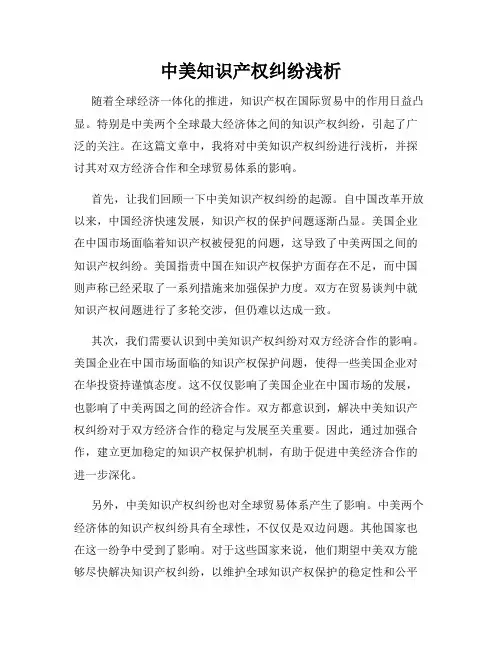 中美知识产权纠纷浅析

随着全球经济一体化的推进，知识产权在国际贸易中的作用日益凸显。特别是中美两个全球最大经济体之间的知识产权纠纷，引起了广泛的关注。在这篇文章中，我将对中美知识产权纠纷进行浅析，并探讨其对双方经济合作和全球贸易体系的影响。

首先，让我们回顾一下中美知识产权纠纷的起源。自中国改革开放以来，中国经济快速发展，知识产权的保护问题逐渐凸显。美国企业在中国市场面临着知识产权被侵犯的问题，这导致了中美两国之间的知识产权纠纷。美国指责中国在知识产权保护方面存在不足，而中国则声称已经采取了一系列措施来加强保护力度。双方在贸易谈判中就知识产权问题进行了多轮交涉，但仍难以达成一致。

其次，我们需要认识到中美知识产权纠纷对双方经济合作的影响。美国企业在中国市场面临的知识产权保护问题，使得一些美国企业对在华投资持谨慎态度。这不仅仅影响了美国企业在中国市场的发展，也影响了中美两国之间的经济合作。双方都意识到，解决中美知识产权纠纷对于双方经济合作的稳定与发展至关重要。因此，通过加强合作，建立更加稳定的知识产权保护机制，有助于促进中美经济合作的进一步深化。

另外，中美知识产权纠纷也对全球贸易体系产生了影响。中美两个经济体的知识产权纠纷具有全球性，不仅仅是双边问题。其他国家也在这一纷争中受到了影响。对于这些国家来说，他们期望中美双方能够尽快解决知识产权纠纷，以维护全球知识产权保护的稳定性和公平